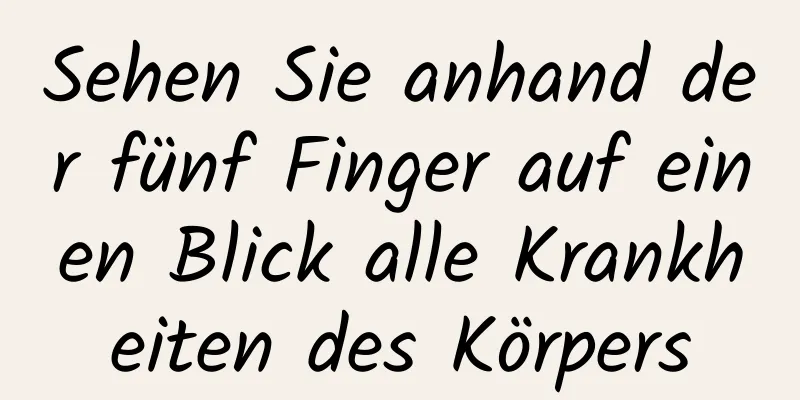 Sehen Sie anhand der fünf Finger auf einen Blick alle Krankheiten des Körpers